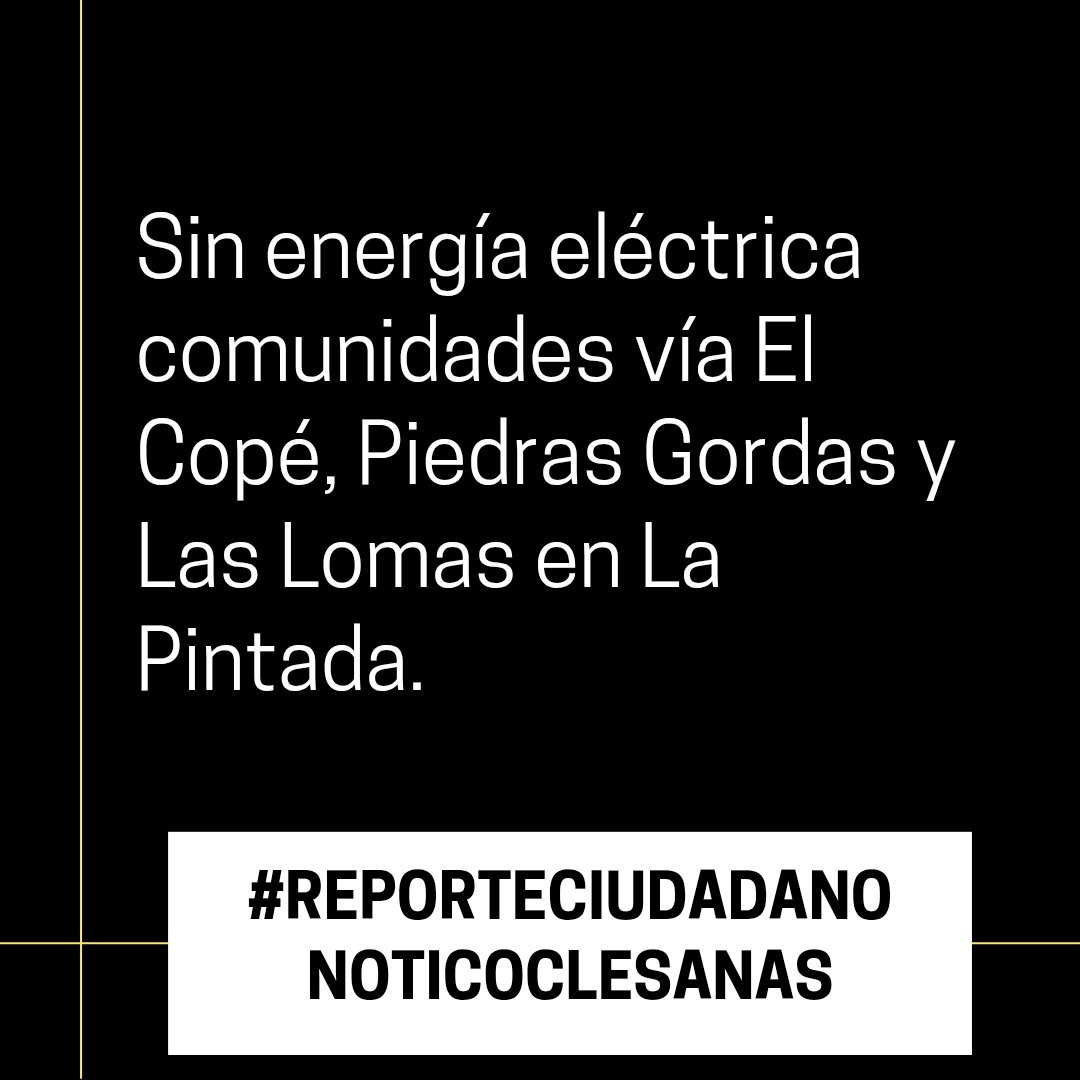 Sin energía eléctrica comunidades vía El Copé, Piedras Gordas y Las Lomas en La Pintada.

#REPORTECIUDADANO
NOTICOCLESANAS